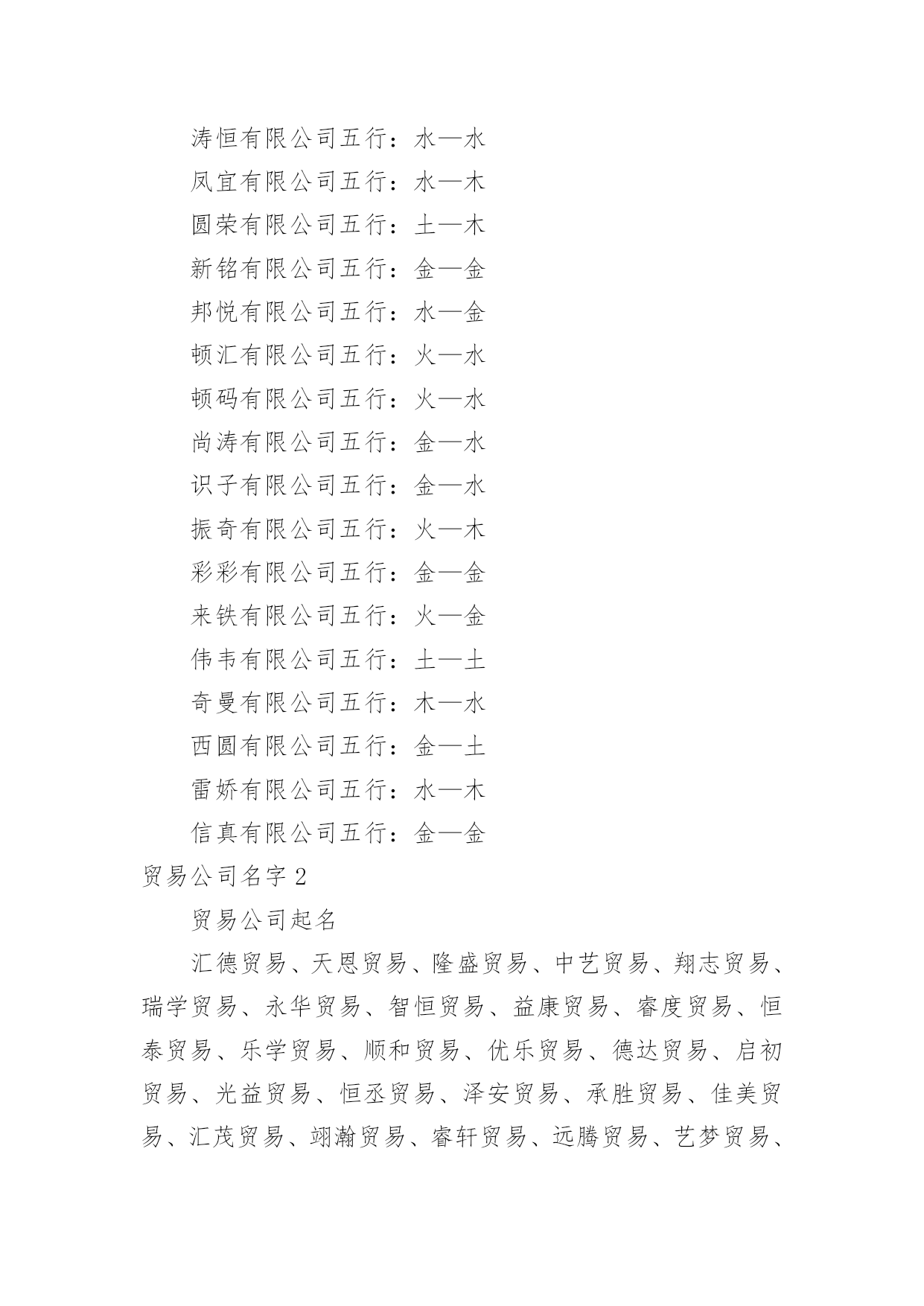 涛恒有限公司五行：水—水

凤宜有限公司五行：水—木

圆荣有限公司五行：土—木

新铭有限公司五行：金—金

邦悦有限公司五行：水—金

顿汇有限公司五行：火—水

顿码有限公司五行：火—水

尚涛有限公司五行：金—水

识子有限公司五行：金—水

振奇有限公司五行：火—木

彩彩有限公司五行：金—金

来铁有限公司五行：火—金

伟韦有限公司五行：土—土

奇曼有限公司五行：木—水

西圆有限公司五行：金—土

雷娇有限公司五行：水—木

信真有限公司五行：金—金

贸易公司名字 2

贸易公司起名

汇德贸易、天恩贸易、隆盛贸易、中艺贸易、翔志贸易、瑞学贸易、永华贸易、智恒贸易、益康贸易、睿度贸易、恒泰贸易、乐学贸易、顺和贸易、优乐贸易、德达贸易、启初贸易、光益贸易、恒丞贸易、泽安贸易、承胜贸易、佳美贸易、汇茂贸易、翊瀚贸易、睿轩贸易、远腾贸易、艺梦贸易、